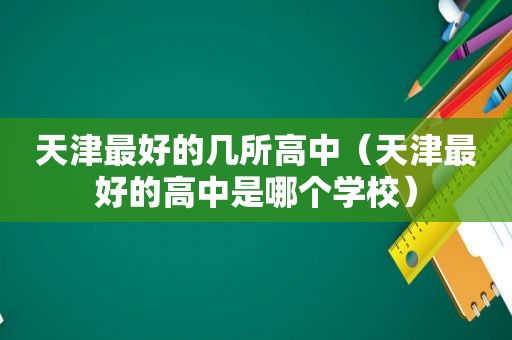 天津最好的几所高中（天津最好的高中是哪个学校）